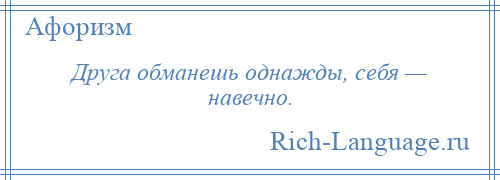 Афоризм

Друга обманешь однажды, себя — навечно.

Rich-Language.ru